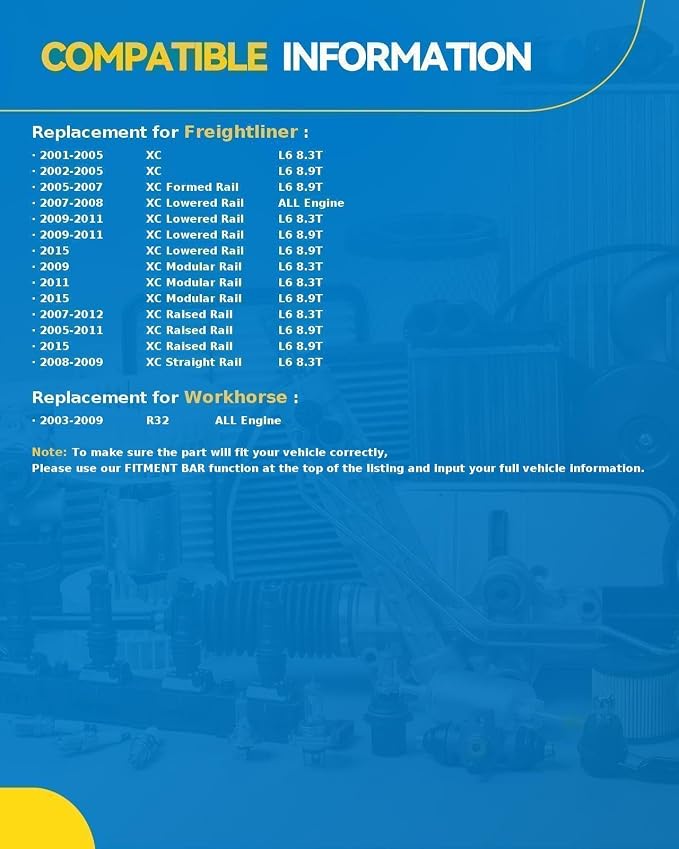 COMPATIBLE INFORMATION

Replacement for Freightliner :

· 2001-2005 XC L6 8.3T
· 2002-2005 XC L6 8.9T
· 2005-2007 XC Formed Rail L6 8.9T
· 2007-2008 XC Lowered Rail ALL Engine
· 2009-2011 XC Lowered Rail L6 8.3T
· 2009-2011 XC Lowered Rail L6 8.9T
· 2015 XC Lowered Rail L6 8.9T
· 2009 XC Modular Rail L6 8.3T
· 2011 XC Modular Rail L6 8.3T
· 2015 XC Modular Rail L6 8.9T
· 2007-2012 XC Raised Rail L6 8.3T
· 2005-2011 XC Raised Rail L6 8.9T
· 2015 XC Raised Rail L6 8.9T
· 2008-2009 XC Straight Rail L6 8.3T

Replacement for Workhorse :

· 2003-2009 R32 ALL Engine

Note: To make sure the part will fit your vehicle correctly, Please use our FITMENT BAR function at the top of the listing and input your full vehicle information.